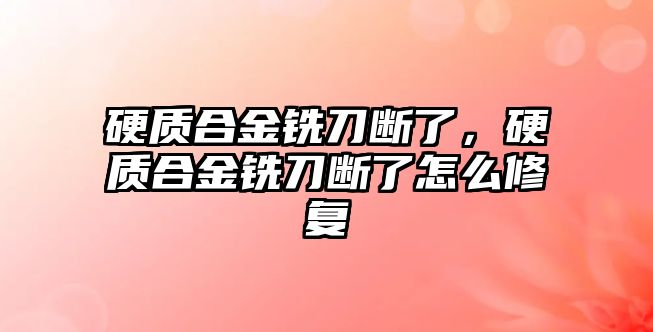 硬质合金铣刀断了，硬质合金铣刀断了怎么修复